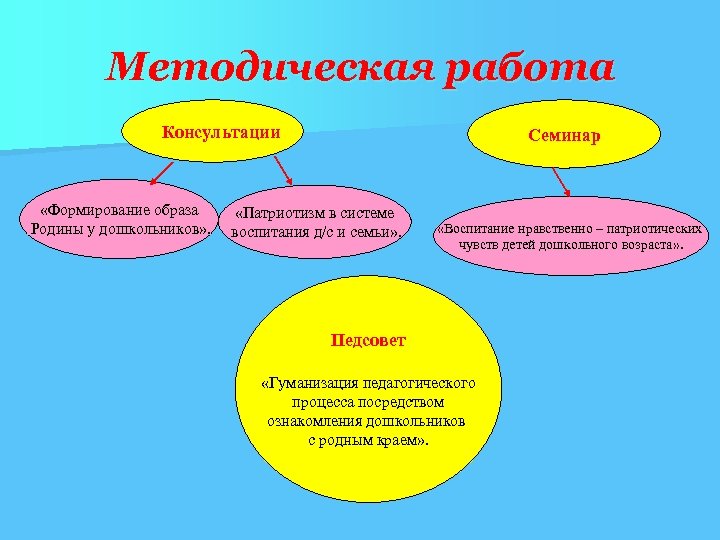 Методическая работа

Консультации

Семинар

«Формирование образа Родины у дошкольников».

«Патриотизм в системе воспитания д/с и семьи».

«Воспитание нравственно – патриотических чувств детей дошкольного возраста».

Педсовет

«Гуманизация педагогического процесса посредством ознакомления дошкольников с родным краем».